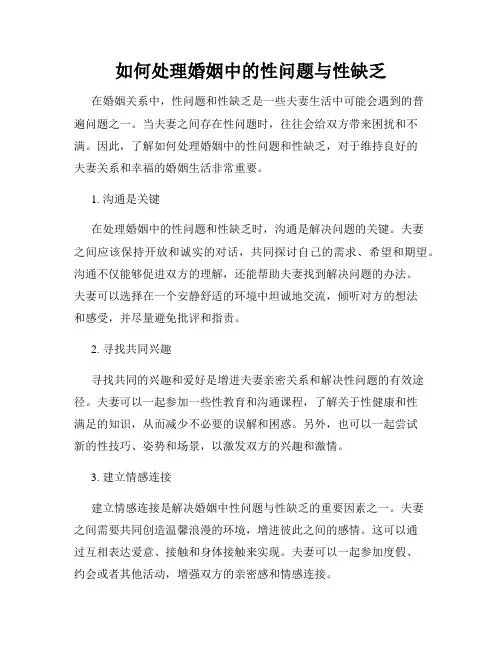 如何处理婚姻中的性问题与性缺乏

在婚姻关系中，性问题和性缺乏是一些夫妻生活中可能会遇到的普遍问题之一。当夫妻之间存在性问题时，往往会给双方带来困扰和不满。因此，了解如何处理婚姻中的性问题和性缺乏，对于维持良好的夫妻关系和幸福的婚姻生活非常重要。

1. 沟通是关键

在处理婚姻中的性问题和性缺乏时，沟通是解决问题的关键。夫妻之间应该保持开放和诚实的对话，共同探讨自己的需求、希望和期望。沟通不仅能够促进双方的理解，还能帮助夫妻找到解决问题的办法。夫妻可以选择在一个安静舒适的环境中坦诚地交流，倾听对方的想法和感受，并尽量避免批评和指责。

2. 寻找共同兴趣

寻找共同的兴趣和爱好是增进夫妻亲密关系和解决性问题的有效途径。夫妻可以一起参加一些性教育和沟通课程，了解关于性健康和性满足的知识，从而减少不必要的误解和困惑。另外，也可以一起尝试新的性技巧、姿势和场景，以激发双方的兴趣和激情。

3. 建立情感连接

建立情感连接是解决婚姻中性问题与性缺乏的重要因素之一。夫妻之间需要共同创造温馨浪漫的环境，增进彼此之间的感情。这可以通过互相表达爱意、接触和身体接触来实现。夫妻可以一起参加度假、约会或者其他活动，增强双方的亲密感和情感连接。